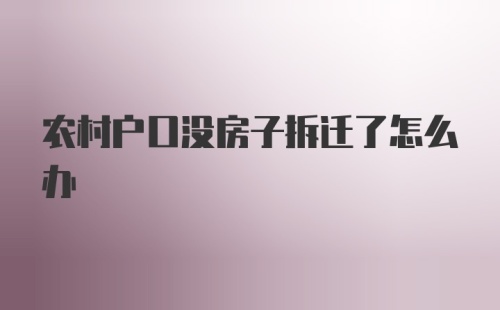 农村户口没房子拆迁了怎么办